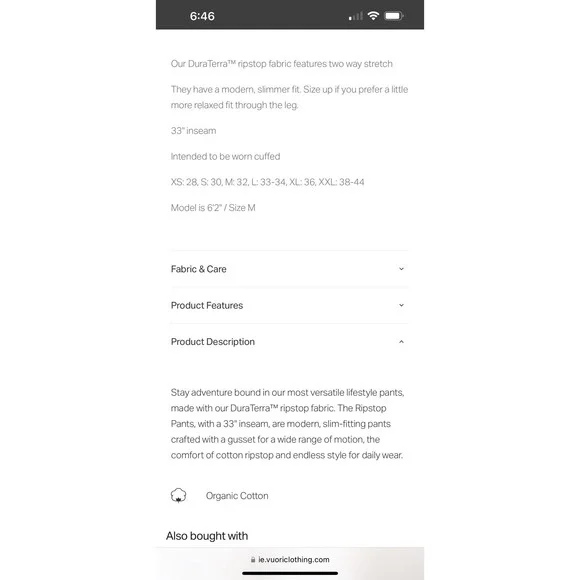 6:46

Our DuraTerra™ ripstop fabric features two way stretch

They have a modern, slimmer fit. Size up if you prefer a little more relaxed fit through the leg.

33" inseam

Intended to be worn cuffed

XS: 28, S: 30, M: 32, L: 33-34, XL: 36, XXL: 38-44

Model is 6'2" / Size M

Fabric & Care

Product Features

Product Description

Stay adventure bound in our most versatile lifestyle pants, made with our DuraTerra™ ripstop fabric. The Ripstop Pants, with a 33" inseam, are modern, slim-fitting pants crafted with a gusset for a wide range of motion, the comfort of cotton ripstop and endless style for daily wear.

Organic Cotton

Also bought with

ie.vuoriclothing.com